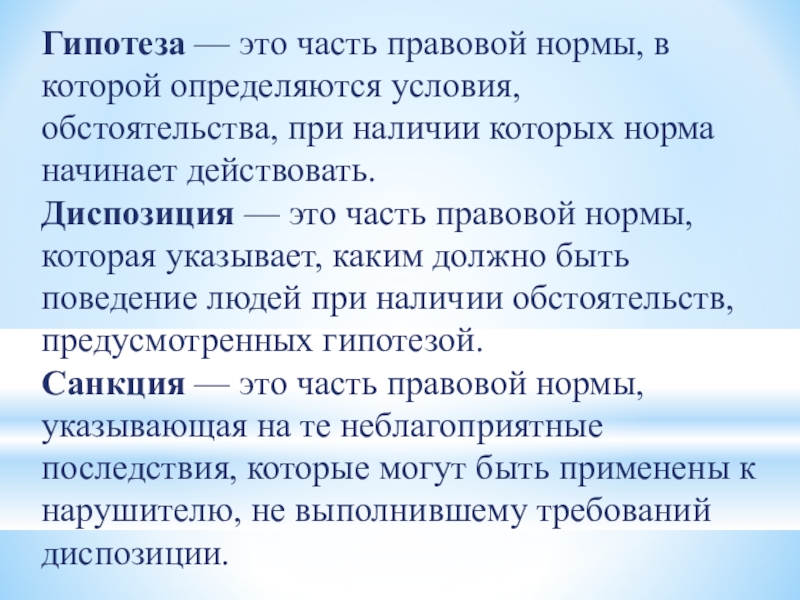 Гипотеза — это часть правовой нормы, в которой определяются условия, обстоятельства, при наличии которых норма начинает действовать.

Диспозиция — это часть правовой нормы, которая указывает, каким должно быть поведение людей при наличии обстоятельств, предусмотренных гипотезой.

Санкция — это часть правовой нормы, указывающая на те неблагоприятные последствия, которые могут быть применены к нарушителю, не выполнившему требований диспозиции.